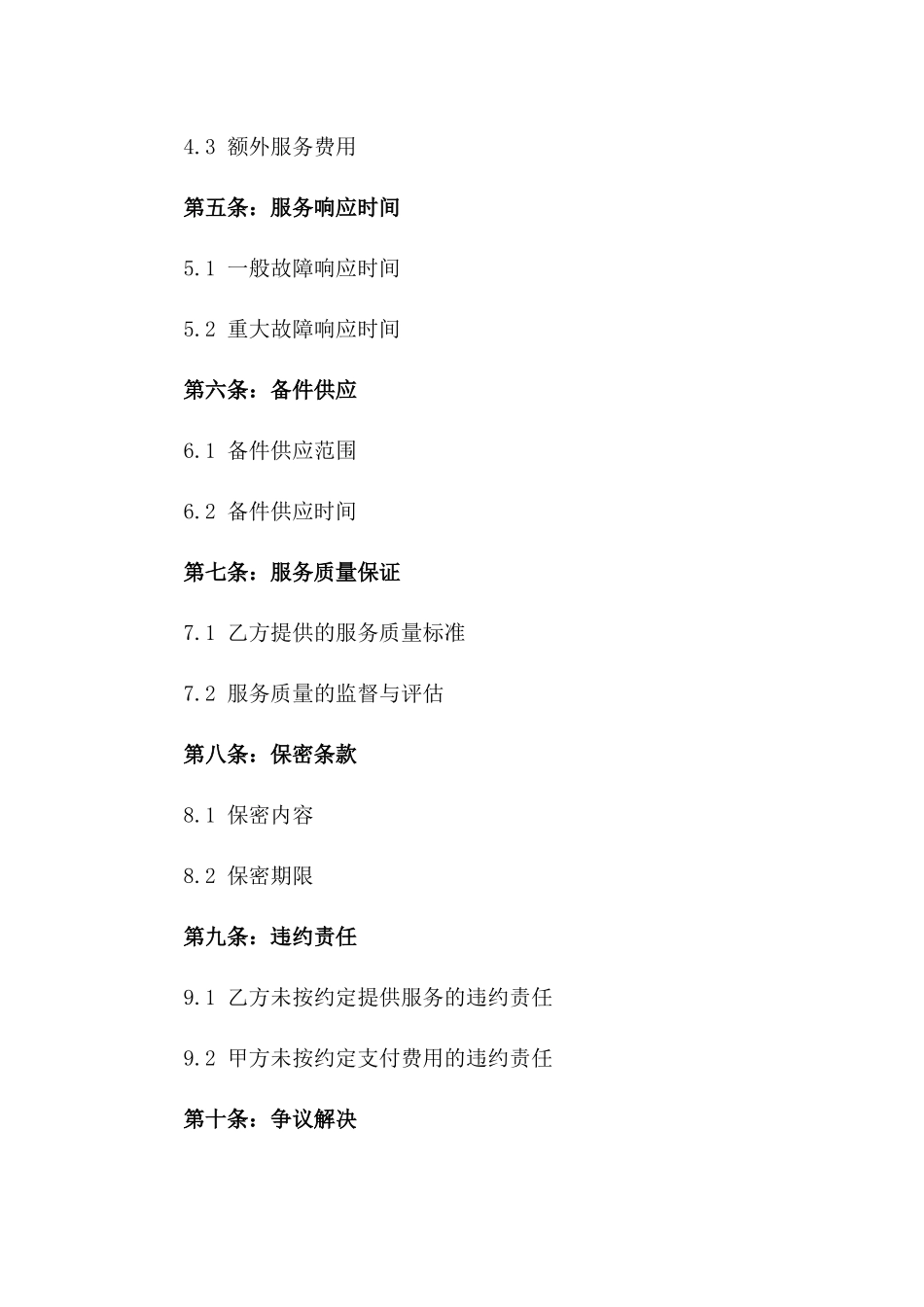 4.3 额外服务费用

第五条：服务响应时间

5.1 一般故障响应时间

5.2 重大故障响应时间

第六条：备件供应

6.1 备件供应范围

6.2 备件供应时间

第七条：服务质量保证

7.1 乙方提供的服务质量标准

7.2 服务质量的监督与评估

第八条：保密条款

8.1 保密内容

8.2 保密期限

第九条：违约责任

9.1 乙方未按约定提供服务的违约责任

9.2 甲方未按约定支付费用的违约责任

第十条：争议解决